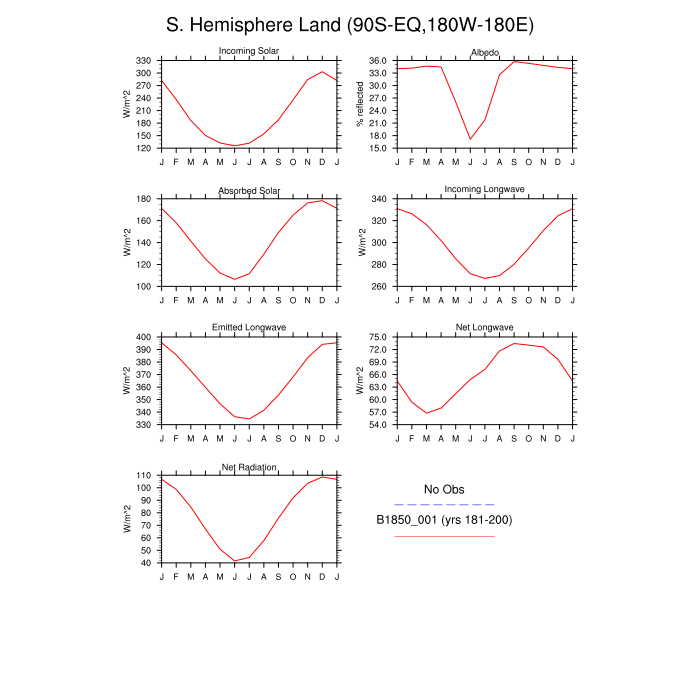 S. Hemisphere Land (90S-EQ,180W-180E)

Incoming Solar
W/m^2
330
300
270
240
210
180
150
120
J F M A M J J A S O N D J

Albedo
% reflected
36.0
33.0
30.0
27.0
24.0
21.0
18.0
15.0
J F M A M J J A S O N D J

Absorbed Solar
W/m^2
180
160
140
120
100
J F M A M J J A S O N D J

Incoming Longwave
W/m^2
340
320
300
280
260
J F M A M J J A S O N D J

Emitted Longwave
W/m^2
400
390
380
370
360
350
340
330
J F M A M J J A S O N D J

Net Longwave
W/m^2
75.0
72.0
69.0
66.0
63.0
60.0
57.0
54.0
J F M A M J J A S O N D J

Net Radiation
W/m^2
110
100
90
80
70
60
50
40
J F M A M J J A S O N D J

No Obs
B1850_001 (yrs 181-200)